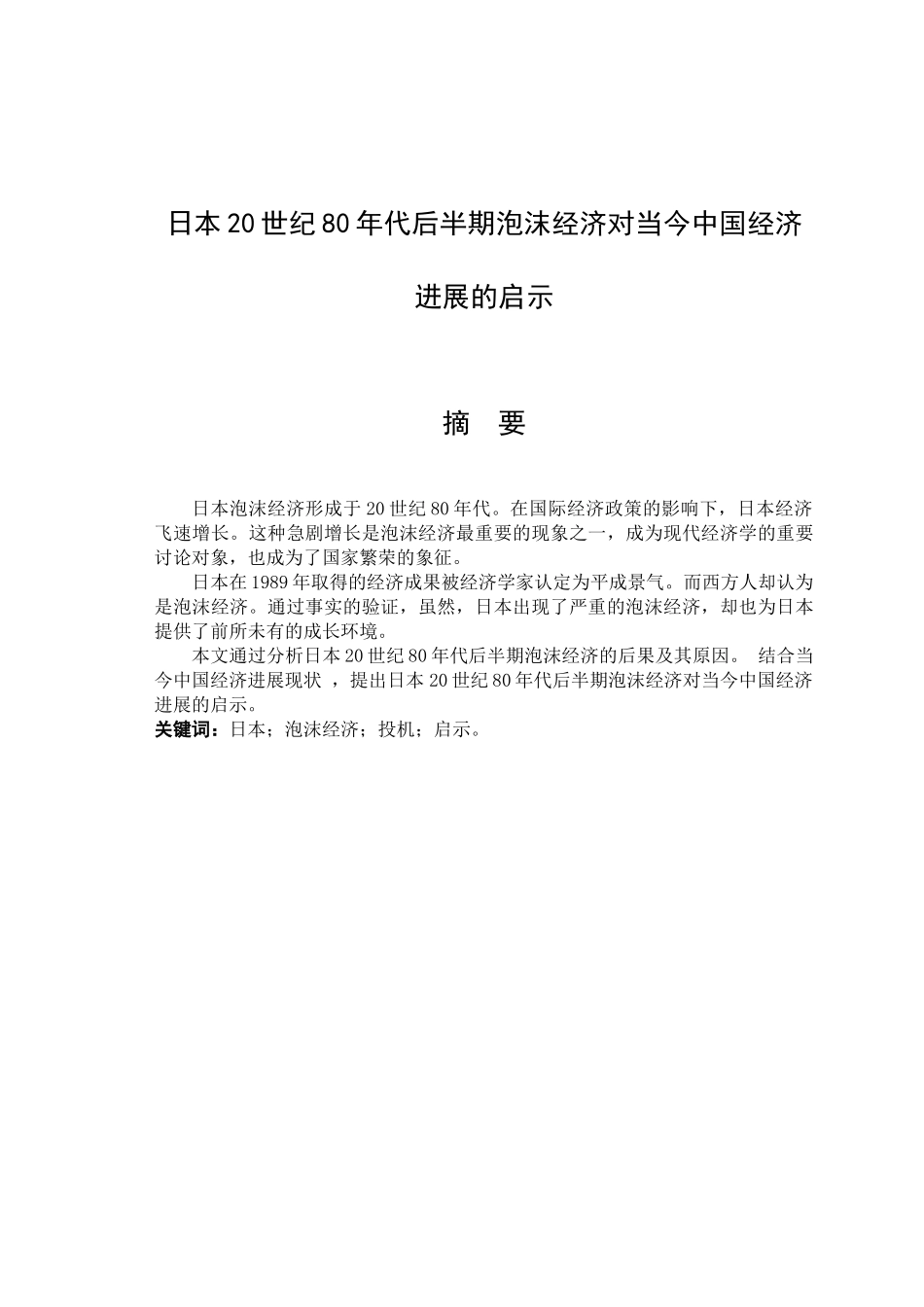 日本20世纪80年代后半期泡沫经济对当今中国经济进展的启示

摘　要

日本泡沫经济形成于20世纪80年代。在国际经济政策的影响下，日本经济飞速增长。这种急剧增长是泡沫经济最重要的现象之一，成为现代经济学的重要讨论对象，也成为了国家繁荣的象征。

日本在1989年取得的经济成果被经济学家认定为平成景气。而西方人却认为是泡沫经济。通过事实的验证，虽然，日本出现了严重的泡沫经济，却也为日本提供了前所未有的成长环境。

本文通过分析日本20世纪80年代后半期泡沫经济的后果及其原因。 结合当今中国经济进展现状 ，提出日本20世纪80年代后半期泡沫经济对当今中国经济进展的启示。

关键词：日本；泡沫经济；投机；启示。